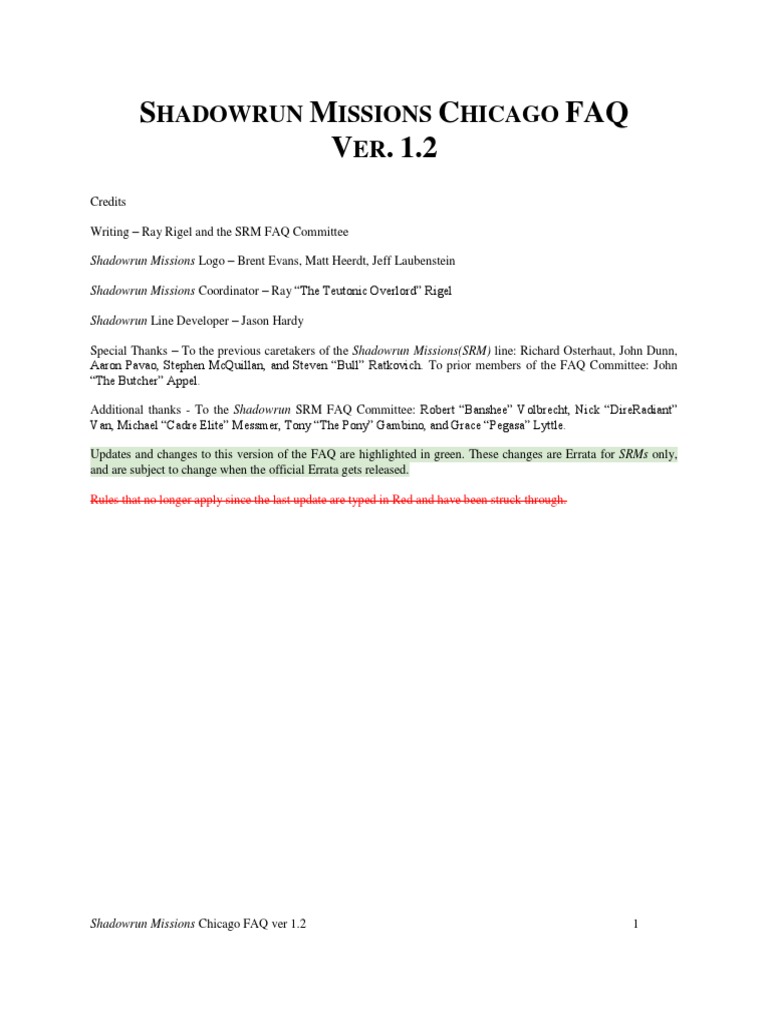 SHADOWRUN MISSIONS CHICAGO FAQ
VER. 1.2

Credits

Writing – Ray Rigel and the SRM FAQ Committee

Shadowrun Missions Logo – Brent Evans, Matt Heerdt, Jeff Laubenstein

Shadowrun Missions Coordinator – Ray "The Teutonic Overlord" Rigel

Shadowrun Line Developer – Jason Hardy

Special Thanks – To the previous caretakers of the Shadowrun Missions(SRM) line: Richard Osterhaut, John Dunn, Aaron Pavao, Stephen McQuillan, and Steven "Bull" Ratkovich. To prior members of the FAQ Committee: John "The Butcher" Appel.

Additional thanks - To the Shadowrun SRM FAQ Committee: Robert "Banshee" Volbrecht, Nick "DireRadiant" Van, Michael "Cadre Elite" Messmer, Tony "The Pony" Gambino, and Grace "Pegasa" Lyttle.

Updates and changes to this version of the FAQ are highlighted in green. These changes are Errata for SRMs only, and are subject to change when the official Errata gets released.

Rules that no longer apply since the last update are typed in Red and have been struck through.

Shadowrun Missions Chicago FAQ ver 1.2 1